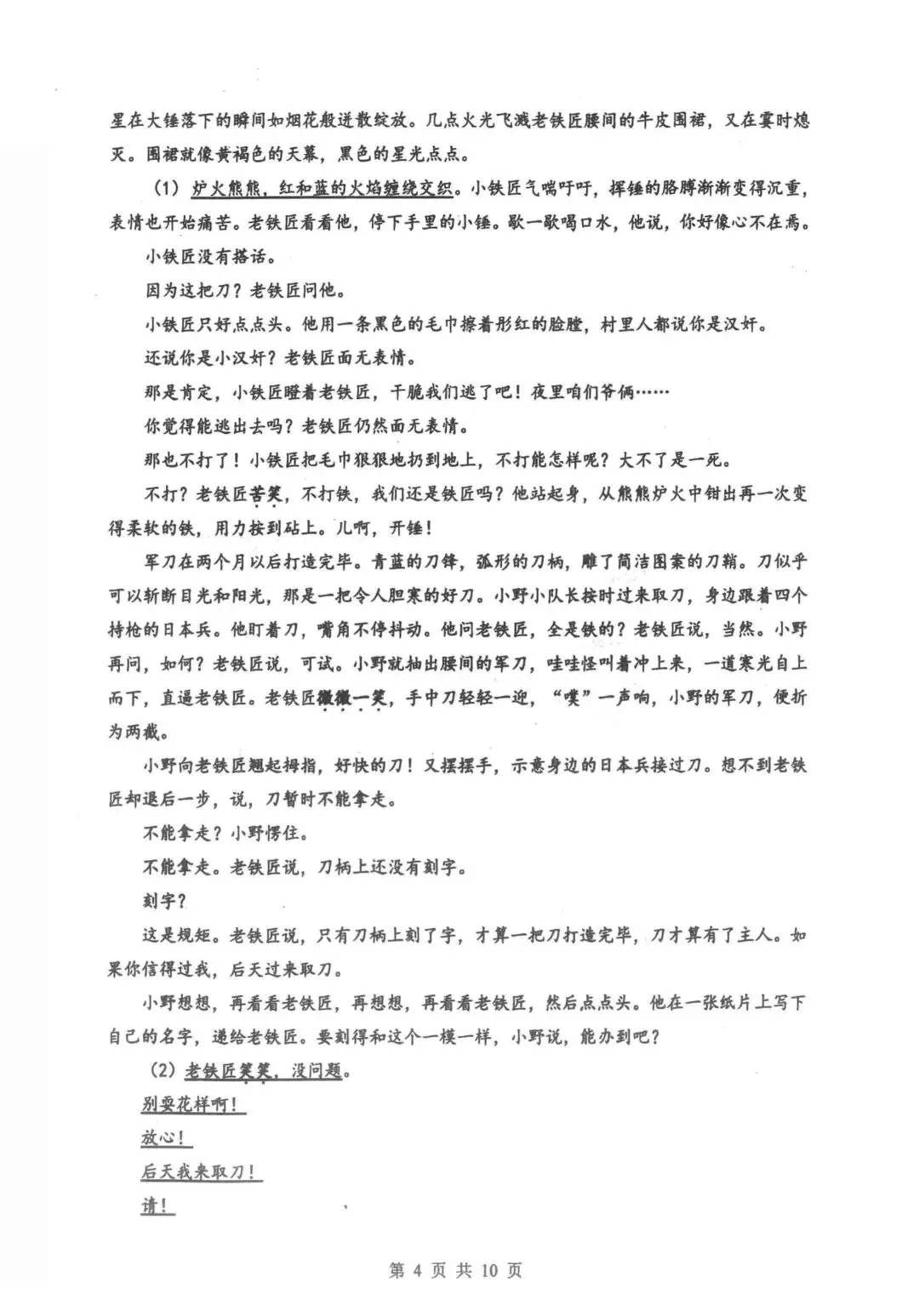 星在大锤落下的瞬间如烟花般迸散绽放。几点火光飞溅老铁匠腰间的牛皮围裙，又在霎时熄灭。围裙就像黄褐色的天幕，黑色的星光点点。

（1）炉火熊熊，红和蓝的火焰缠绕交织。小铁匠气喘吁吁，挥锤的胳膊渐渐变得沉重，表情也开始痛苦。老铁匠看看他，停下手里的小锤。歇一歇喝口水，他说，你好像心不在焉。

小铁匠没有搭话。

因为这把刀？老铁匠问他。

小铁匠只好点点头。他用一条黑色的毛巾擦着彤红的脸膛，村里人都说你是汉奸。

还说你是小汉奸？老铁匠面无表情。

那是肯定，小铁匠瞪着老铁匠，干脆我们逃了吧！夜里咱们爷俩……

你觉得能逃出去吗？老铁匠仍然面无表情。

那也不打了！小铁匠把毛巾狠狠地扔到地上，不打能怎样呢？大不了是一死。

不打？老铁匠苦笑，不打铁，我们还是铁匠吗？他站起身，从熊熊炉火中钳出再一次变得柔软的铁，用力按到砧上。儿啊，开锤！

军刀在两个月以后打造完毕。青蓝的刀锋，弧形的刀柄，雕了简洁图案的刀鞘。刀似乎可以斩断目光和阳光，那是一把令人胆寒的好刀。小野小队长按时过来取刀，身边跟着四个持枪的日本兵。他盯着刀，嘴角不停抖动。他问老铁匠，全是铁的？老铁匠说，当然。小野再问，如何？老铁匠说，可试。小野就抽出腰间的军刀，哇哇怪叫着冲上来，一道寒光自上而下，直逼老铁匠。老铁匠微微一笑，手中刀轻轻一迎，“噗”一声响，小野的军刀，便折为两截。

小野向老铁匠翘起拇指，好快的刀！又摆摆手，示意身边的日本兵接过刀。想不到老铁匠却退后一步，说，刀暂时不能拿走。

不能拿走？小野愣住。

不能拿走。老铁匠说，刀柄上还没有刻字。

刻字？

这是规矩。老铁匠说，只有刀柄上刻了字，才算一把刀打造完毕，刀才算有了主人。如果你信得过我，后天过来取刀。

小野想想，再看看老铁匠，再想想，再看看老铁匠，然后点点头。他在一张纸片上写下自己的名字，递给老铁匠。要刻得和这个一模一样，小野说，能办到吧？

（2）老铁匠笑笑，没问题。

别耍花样啊！

放心！

后天我来取刀！

请！

第 4 页 共 10 页